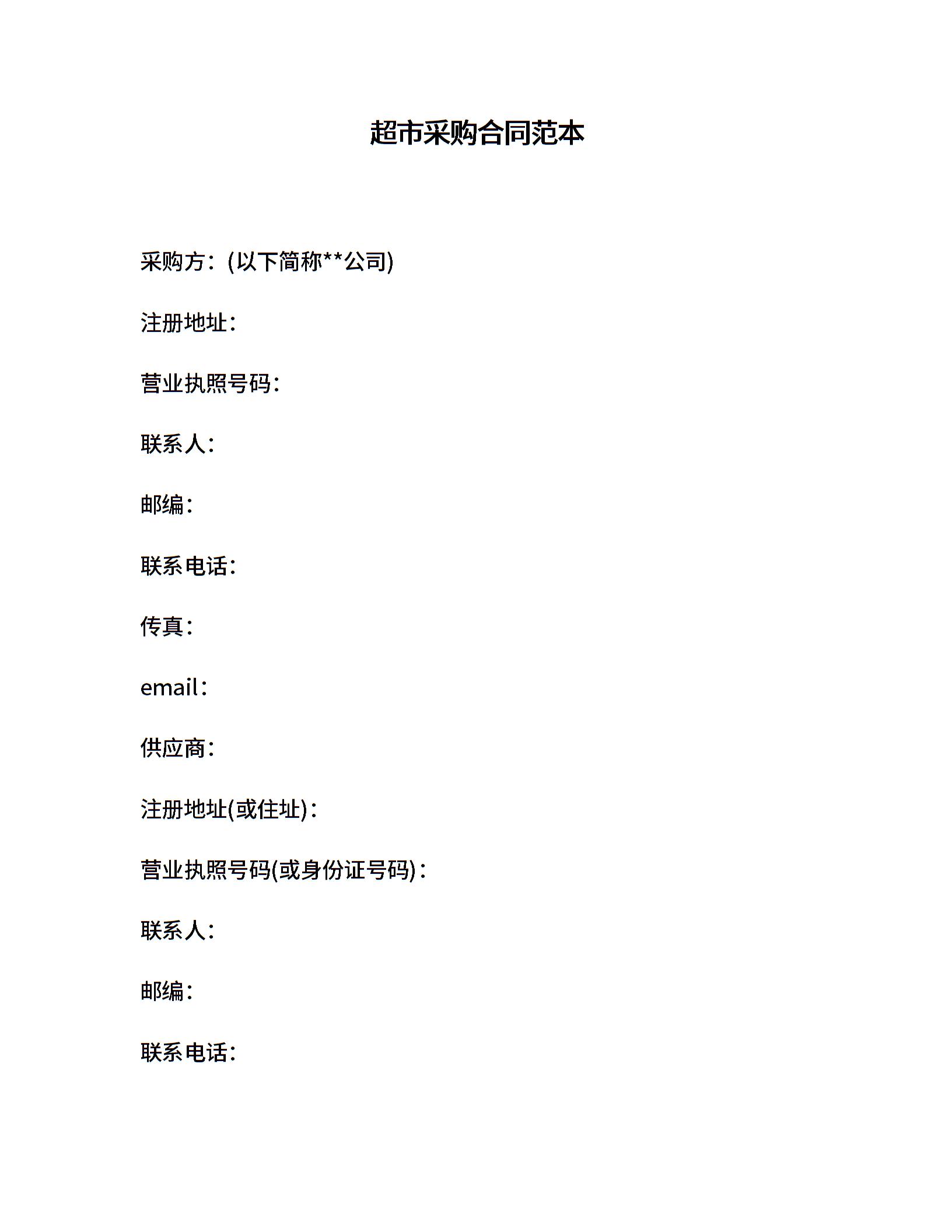 超市采购合同范本

采购方：(以下简称**公司)

注册地址：

营业执照号码：

联系人：

邮编：

联系电话：

传真：

email：

供应商：

注册地址(或住址)：

营业执照号码(或身份证号码)：

联系人：

邮编：

联系电话：